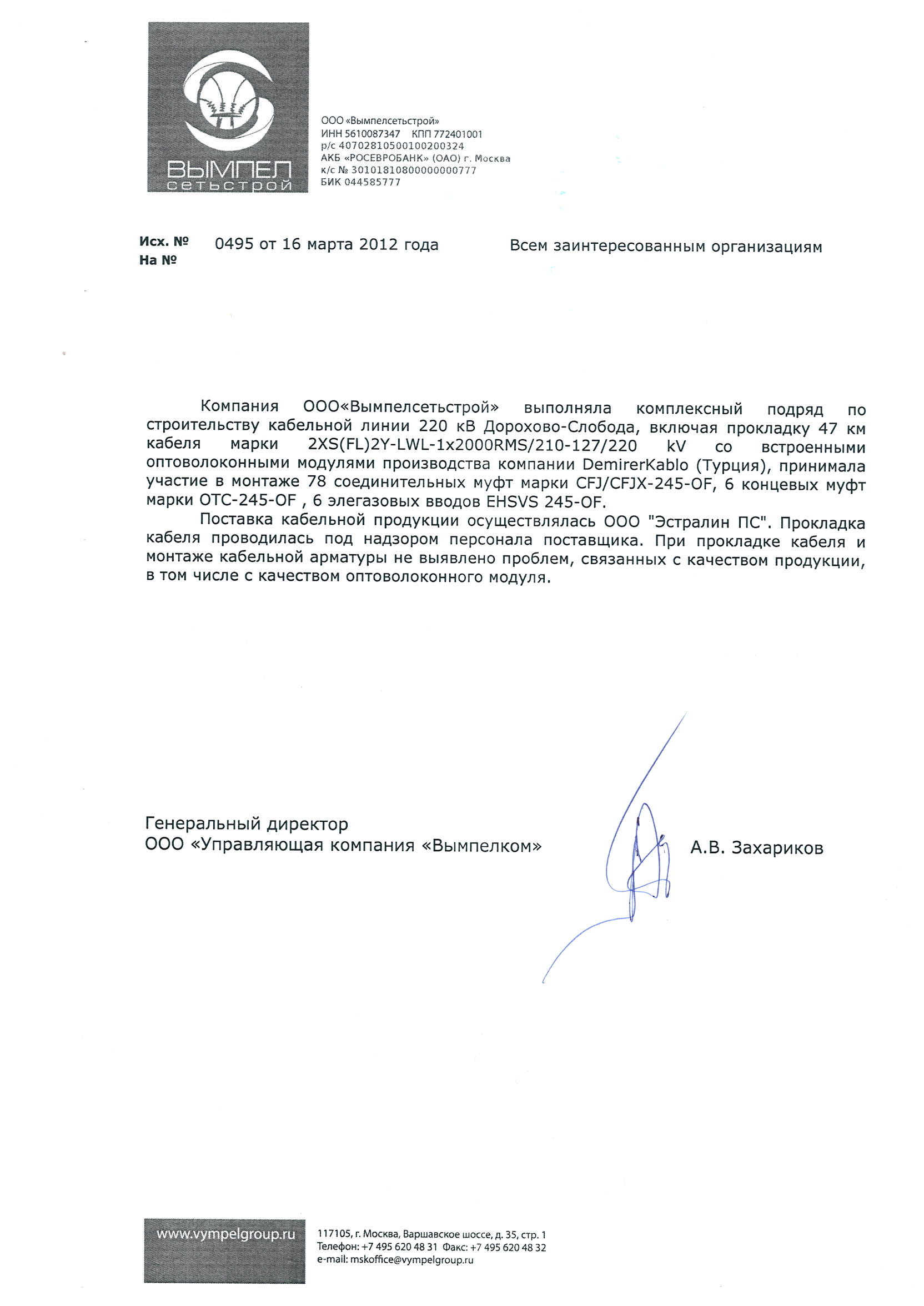 ВЫМПЕЛ
сетьстрой

ООО «Вымпелсетьстрой»
ИНН 5610087347 КПП 772401001
р/с 40702810500100200324
АКБ «РОСЕВРОБАНК» (ОАО) г. Москва
к/с № 30101810800000000777
БИК 044585777

Исх. № 0495 от 16 марта 2012 года
На №

Всем заинтересованным организациям

Компания ООО«Вымпелсетьстрой» выполняла комплексный подряд по строительству кабельной линии 220 кВ Дорохово-Слобода, включая прокладку 47 км кабеля марки 2XS(FL)2Y-LWL-1x2000RMS/210-127/220 kV со встроенными оптоволоконными модулями производства компании DemirerKablo (Турция), принимала участие в монтаже 78 соединительных муфт марки CFJ/CFJX-245-OF, 6 концевых муфт марки OTC-245-OF , 6 элегазовых вводов EHSVS 245-OF.

Поставка кабельной продукции осуществлялась ООО "Эстралин ПС". Прокладка кабеля проводилась под надзором персонала поставщика. При прокладке кабеля и монтаже кабельной арматуры не выявлено проблем, связанных с качеством продукции, в том числе с качеством оптоволоконного модуля.

Генеральный директор
ООО «Управляющая компания «Вымпелком»

А.В. Захариков

www.vympelgroup.ru

117105, г. Москва, Варшавское шоссе, д. 35, стр. 1
Телефон: +7 495 620 48 31 Факс: +7 495 620 48 32
e-mail: mskoffice@vympelgroup.ru